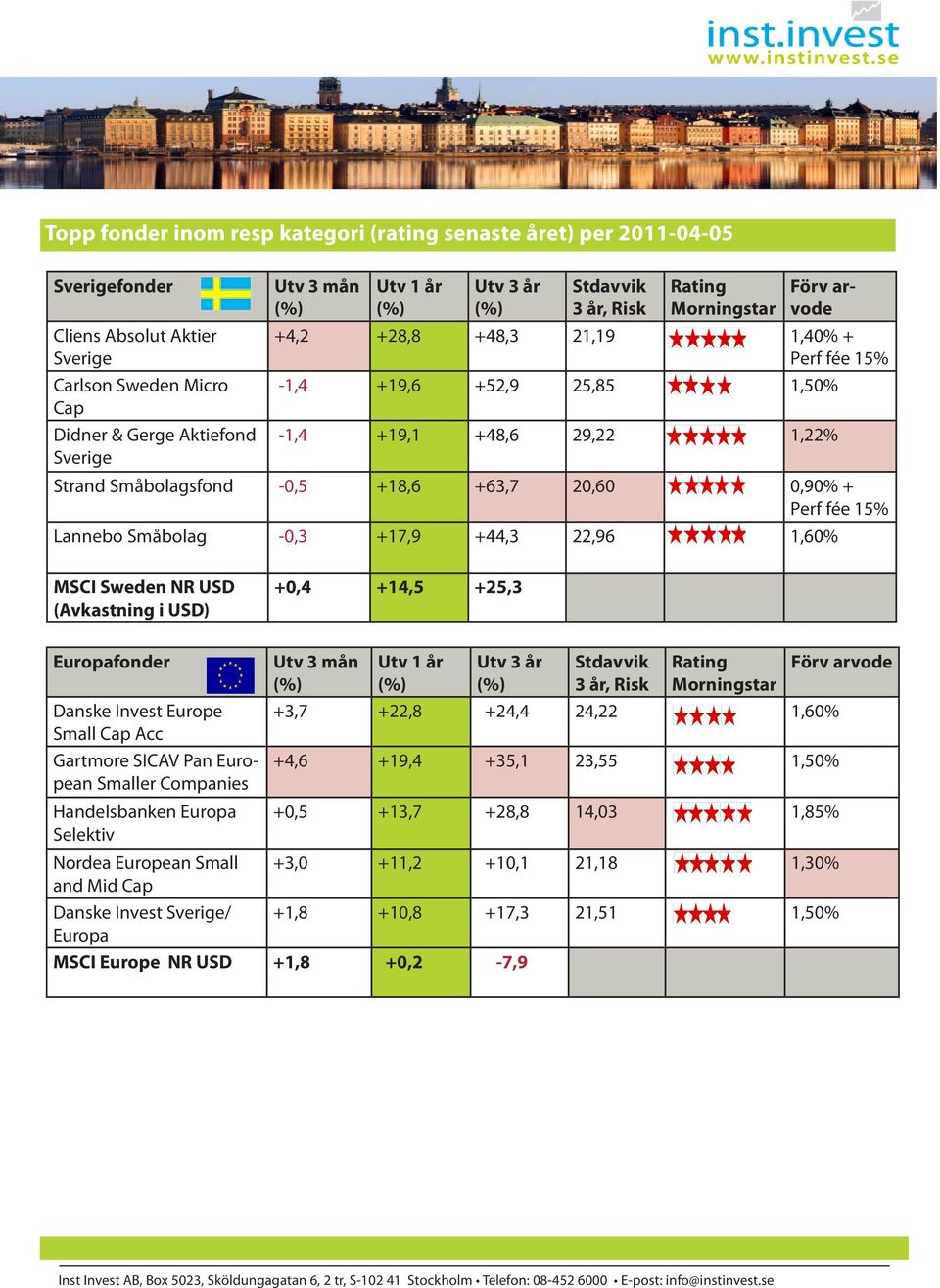 inst.invest
www.instinvest.se

Topp fonder inom resp kategori (rating senaste året) per 2011-04-05

| Sverigefonder | Utv 3 mån (%) | Utv 1 år (%) | Utv 3 år (%) | Stdavvik 3 år, Risk | Rating Morningstar | Förv arvode |
|---|---|---|---|---|---|---|
| Cliens Absolut Aktier Sverige | +4,2 | +28,8 | +48,3 | 21,19 | ★★★★★ | 1,40% + Perf fée 15% |
| Carlson Sweden Micro Cap | -1,4 | +19,6 | +52,9 | 25,85 | ★★★★ | 1,50% |
| Didner & Gerge Aktiefond Sverige | -1,4 | +19,1 | +48,6 | 29,22 | ★★★★★ | 1,22% |
| Strand Småbolagsfond | -0,5 | +18,6 | +63,7 | 20,60 | ★★★★★ | 0,90% + Perf fée 15% |
| Lannebo Småbolag | -0,3 | +17,9 | +44,3 | 22,96 | ★★★★★ | 1,60% |
| MSCI Sweden NR USD (Avkastning i USD) | +0,4 | +14,5 | +25,3 | | | |

| Europafonder | Utv 3 mån (%) | Utv 1 år (%) | Utv 3 år (%) | Stdavvik 3 år, Risk | Rating Morningstar | Förv arvode |
|---|---|---|---|---|---|---|
| Danske Invest Europe Small Cap Acc | +3,7 | +22,8 | +24,4 | 24,22 | ★★★★ | 1,60% |
| Gartmore SICAV Pan European Smaller Companies | +4,6 | +19,4 | +35,1 | 23,55 | ★★★★ | 1,50% |
| Handelsbanken Europa Selektiv | +0,5 | +13,7 | +28,8 | 14,03 | ★★★★★ | 1,85% |
| Nordea European Small and Mid Cap | +3,0 | +11,2 | +10,1 | 21,18 | ★★★★★ | 1,30% |
| Danske Invest Sverige/ Europa | +1,8 | +10,8 | +17,3 | 21,51 | ★★★★ | 1,50% |
| MSCI Europe NR USD | +1,8 | +0,2 | -7,9 | | | |

Inst Invest AB, Box 5023, Sköldungagatan 6, 2 tr, S-102 41 Stockholm • Telefon: 08-452 6000 • E-post: info@instinvest.se